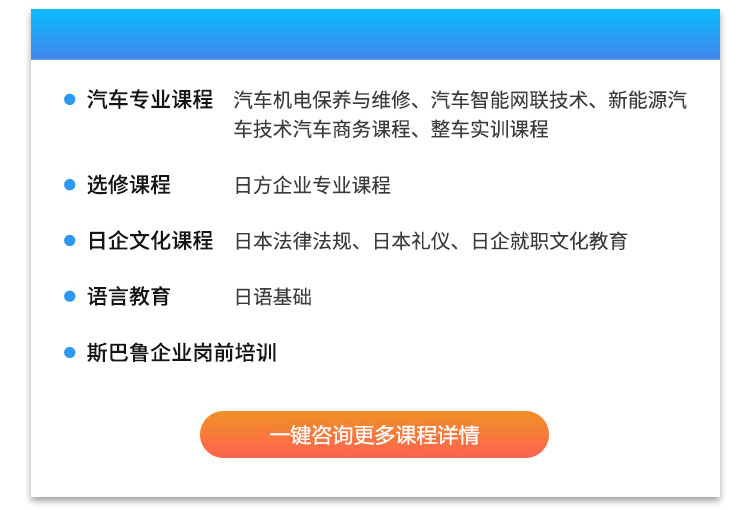 汽车专业课程 汽车机电保养与维修、汽车智能网联技术、新能源汽车技术汽车商务课程、整车实训课程

选修课程 日方企业专业课程

日企文化课程 日本法律法规、日本礼仪、日企就职文化教育

语言教育 日语基础

斯巴鲁企业岗前培训

一键咨询更多课程详情